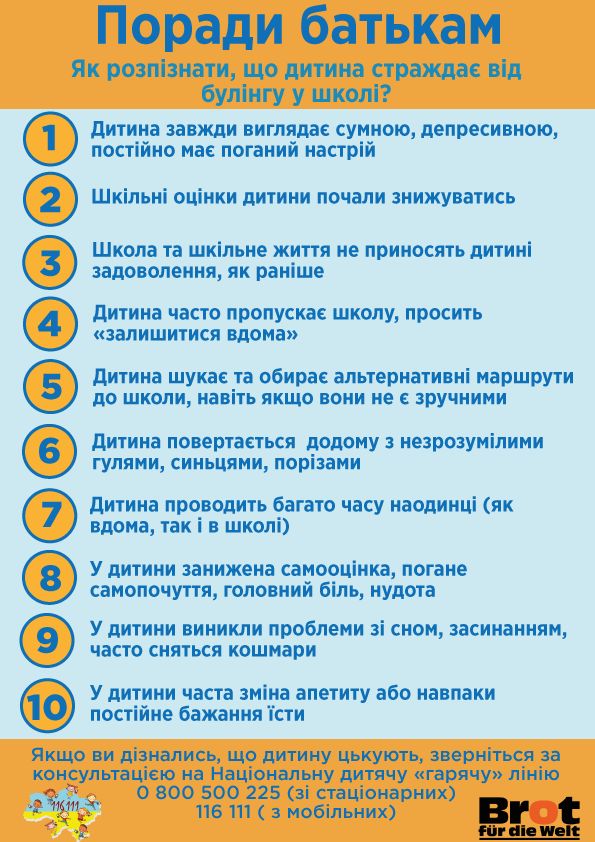 Поради батькам

Як розпізнати, що дитина страждає від булінгу у школі?

1 Дитина завжди виглядає сумною, депресивною, постійно має поганий настрій

2 Шкільні оцінки дитини почали знижуватись

3 Школа та шкільне життя не приносять дитині задоволення, як раніше

4 Дитина часто пропускає школу, просить «залишитися вдома»

5 Дитина шукає та обирає альтернативні маршрути до школи, навіть якщо вони не є зручними

6 Дитина повертається додому з незрозумілими гулями, синьцями, порізами

7 Дитина проводить багато часу наодинці (як вдома, так і в школі)

8 У дитини занижена самооцінка, погане самопочуття, головний біль, нудота

9 У дитини виникли проблеми зі сном, засинанням, часто сняться кошмари

10 У дитини часта зміна апетиту або навпаки постійне бажання їсти

Якщо ви дізнались, що дитину цькують, зверніться за консультацією на Національну дитячу «гарячу» лінію
0 800 500 225 (зі стаціонарних)
116 111 ( з мобільних)

116 111

Brot für die Welt